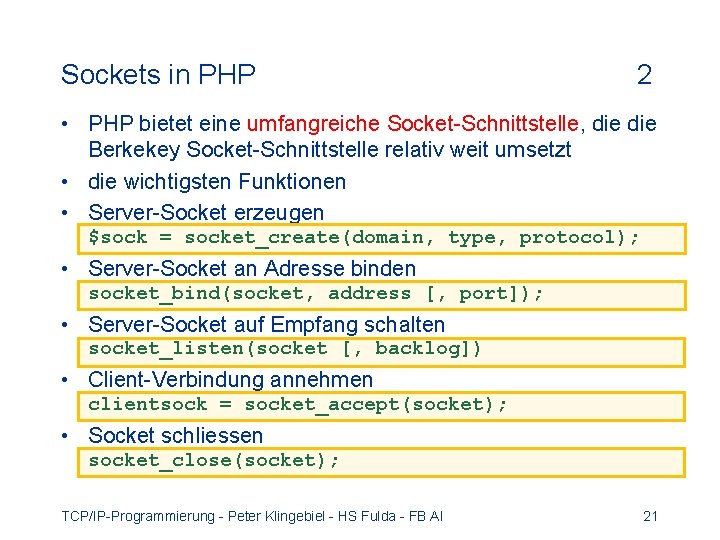 Sockets in PHP 2

• PHP bietet eine umfangreiche Socket-Schnittstelle, die die Berkekey Socket-Schnittstelle relativ weit umsetzt

• die wichtigsten Funktionen

• Server-Socket erzeugen

$sock = socket_create(domain, type, protocol);

• Server-Socket an Adresse binden

socket_bind(socket, address [, port]);

• Server-Socket auf Empfang schalten

socket_listen(socket [, backlog])

• Client-Verbindung annehmen

clientsock = socket_accept(socket);

• Socket schliessen

socket_close(socket);

TCP/IP-Programmierung - Peter Klingebiel - HS Fulda - FB AI 21